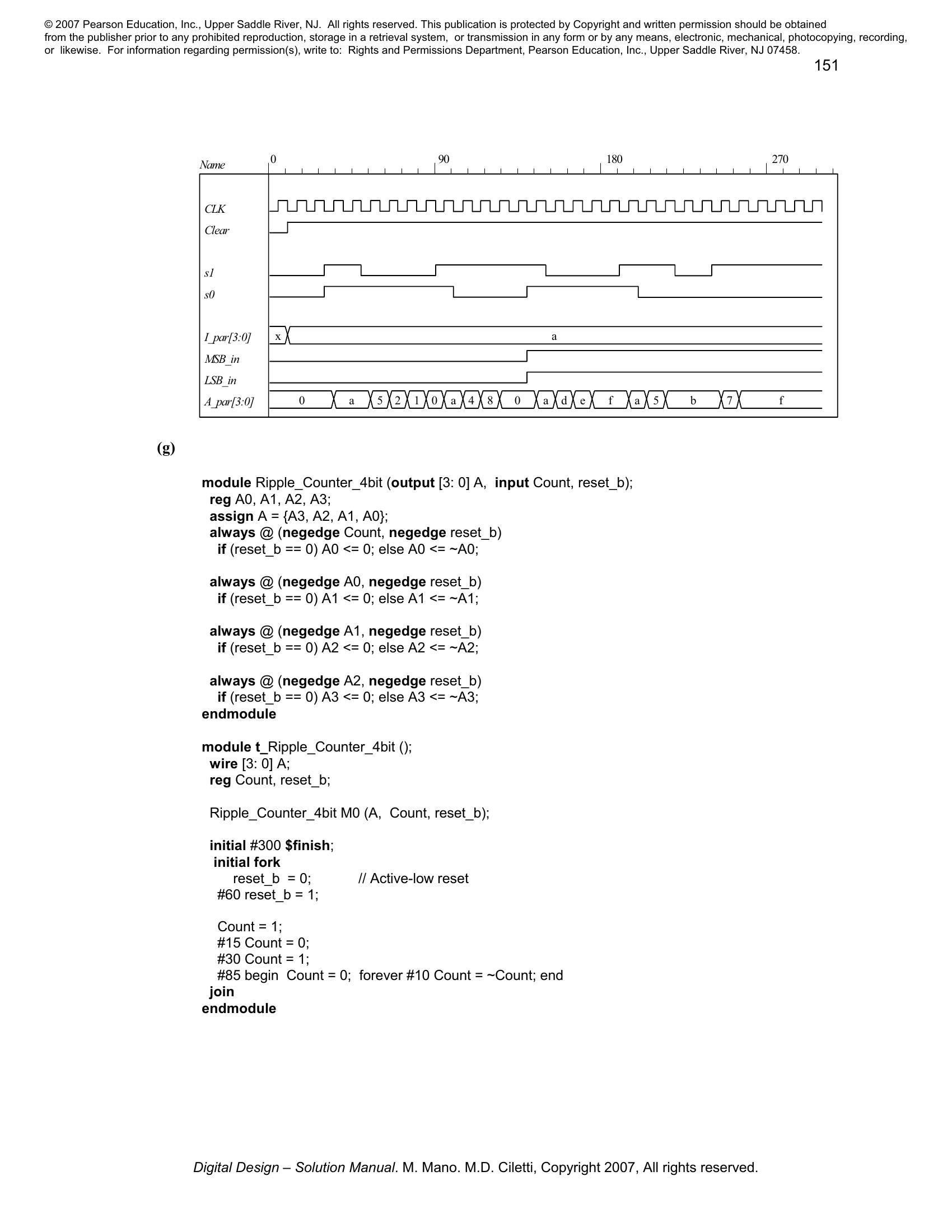 © 2007 Pearson Education, Inc., Upper Saddle River, NJ. All rights reserved. This publication is protected by Copyright and written permission should be obtained from the publisher prior to any prohibited reproduction, storage in a retrieval system, or transmission in any form or by any means, electronic, mechanical, photocopying, recording, or likewise. For information regarding permission(s), write to: Rights and Permissions Department, Pearson Education, Inc., Upper Saddle River, NJ 07458.

151

Name 0 90 180 270

CLK
Clear
s1
s0
I_par[3:0] x a
MSB_in
LSB_in
A_par[3:0] 0 a 5 2 1 0 a 4 8 0 a d e f a 5 b 7 f

(g)

module Ripple_Counter_4bit (output [3: 0] A, input Count, reset_b);
reg A0, A1, A2, A3;
assign A = {A3, A2, A1, A0};
always @ (negedge Count, negedge reset_b)
if (reset_b == 0) A0 <= 0; else A0 <= ~A0;

always @ (negedge A0, negedge reset_b)
if (reset_b == 0) A1 <= 0; else A1 <= ~A1;

always @ (negedge A1, negedge reset_b)
if (reset_b == 0) A2 <= 0; else A2 <= ~A2;

always @ (negedge A2, negedge reset_b)
if (reset_b == 0) A3 <= 0; else A3 <= ~A3;
endmodule

module t_Ripple_Counter_4bit ();
wire [3: 0] A;
reg Count, reset_b;

Ripple_Counter_4bit M0 (A, Count, reset_b);

initial #300 $finish;
initial fork
reset_b = 0; // Active-low reset
#60 reset_b = 1;

Count = 1;
#15 Count = 0;
#30 Count = 1;
#85 begin Count = 0; forever #10 Count = ~Count; end
join
endmodule

Digital Design – Solution Manual. M. Mano. M.D. Ciletti, Copyright 2007, All rights reserved.